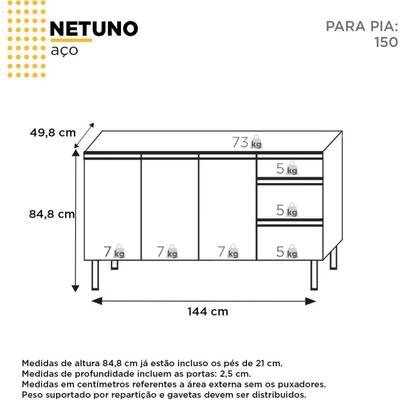 NETUNO
aço

PARA PIA:
150

49,8 cm

73 kg

5 kg

5 kg

84,8 cm

7 kg 7 kg 7 kg 5 kg

144 cm

Medidas de altura 84,8 cm já estão incluso os pés de 21 cm.
Medidas de profundidade incluem as portas: 2,5 cm.
Medidas em centímetros referentes a área externa sem os puxadores.
Peso suportado por repartição e gavetas devem ser distribuidos.